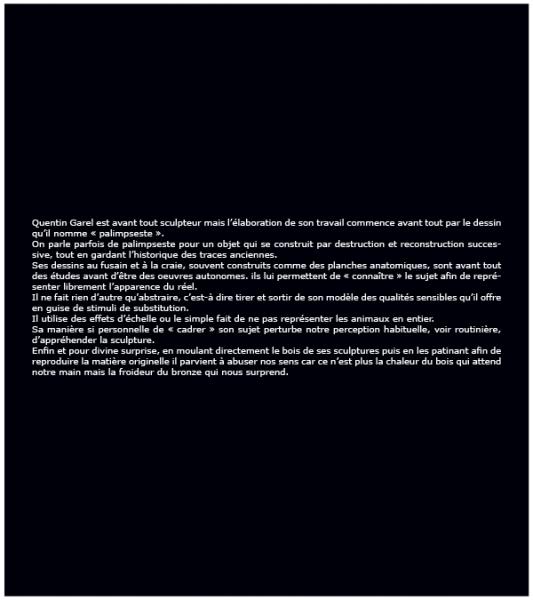 Quentin Garel est avant tout sculpteur mais l'élaboration de son travail commence avant tout par le dessin qu'il nomme « palimpseste ».
On parle parfois de palimpseste pour un objet qui se construit par destruction et reconstruction successive, tout en gardant l'historique des traces anciennes.
Ses dessins au fusain et à la craie, souvent construits comme des planches anatomiques, sont avant tout des études avant d'être des oeuvres autonomes. ils lui permettent de « connaître » le sujet afin de représenter librement l'apparence du réel.
Il ne fait rien d'autre qu'abstraire, c'est-à dire tirer et sortir de son modèle des qualités sensibles qu'il offre en guise de stimuli de substitution.
Il utilise des effets d'échelle ou le simple fait de ne pas représenter les animaux en entier.
Sa manière si personnelle de « cadrer » son sujet perturbe notre perception habituelle, voir routinière, d'appréhender la sculpture.
Enfin et pour divine surprise, en moulant directement le bois de ses sculptures puis en les patinant afin de reproduire la matière originelle il parvient à abuser nos sens car ce n'est plus la chaleur du bois qui attend notre main mais la froideur du bronze qui nous surprend.